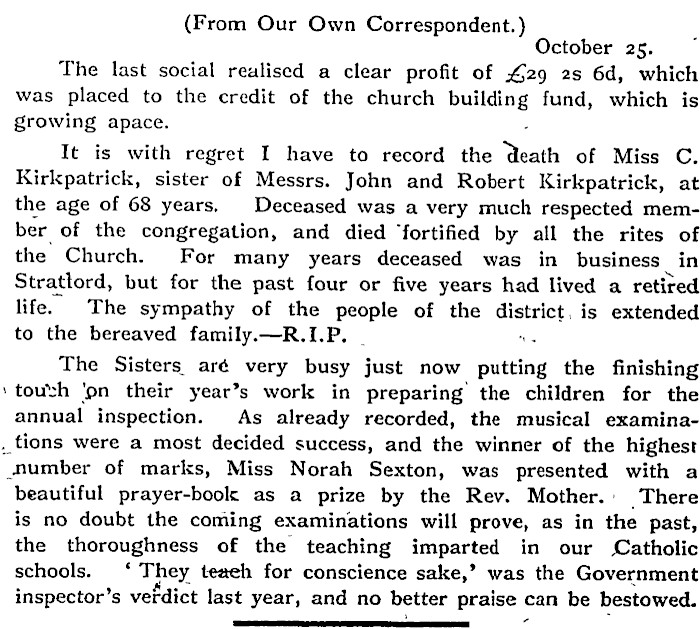 (From Our Own Correspondent.)

October 25.

The last social realised a clear profit of £29 2s 6d, which was placed to the credit of the church building fund, which is growing apace.

It is with regret I have to record the death of Miss C. Kirkpatrick, sister of Messrs. John and Robert Kirkpatrick, at the age of 68 years. Deceased was a very much respected member of the congregation, and died fortified by all the rites of the Church. For many years deceased was in business in Stratford, but for the past four or five years had lived a retired life. The sympathy of the people of the district is extended to the bereaved family.—R.I.P.

The Sisters are very busy just now putting the finishing touch on their year's work in preparing the children for the annual inspection. As already recorded, the musical examinations were a most decided success, and the winner of the highest number of marks, Miss Norah Sexton, was presented with a beautiful prayer-book as a prize by the Rev. Mother. There is no doubt the coming examinations will prove, as in the past, the thoroughness of the teaching imparted in our Catholic schools. 'They teach for conscience sake,' was the Government inspector's verdict last year, and no better praise can be bestowed.